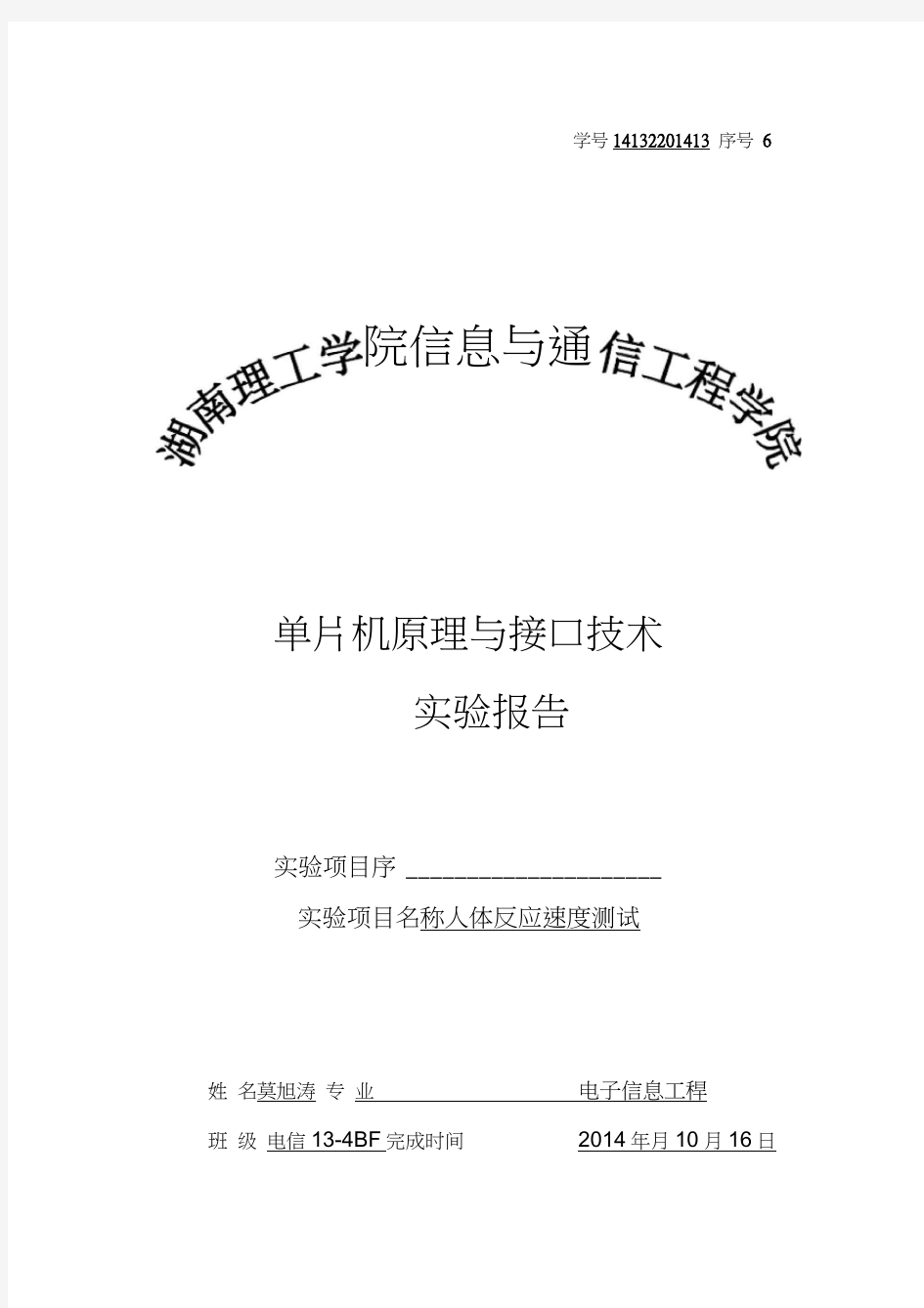 学号 14132201413 序号 6

湖南理工学院信息与通信工程学院

单片机原理与接口技术

实验报告

实验项目序 ____________________

实验项目名称人体反应速度测试

姓 名莫旭涛 专 业 电子信息工程

班 级 电信 13-4BF 完成时间 2014 年月 10 月 16 日